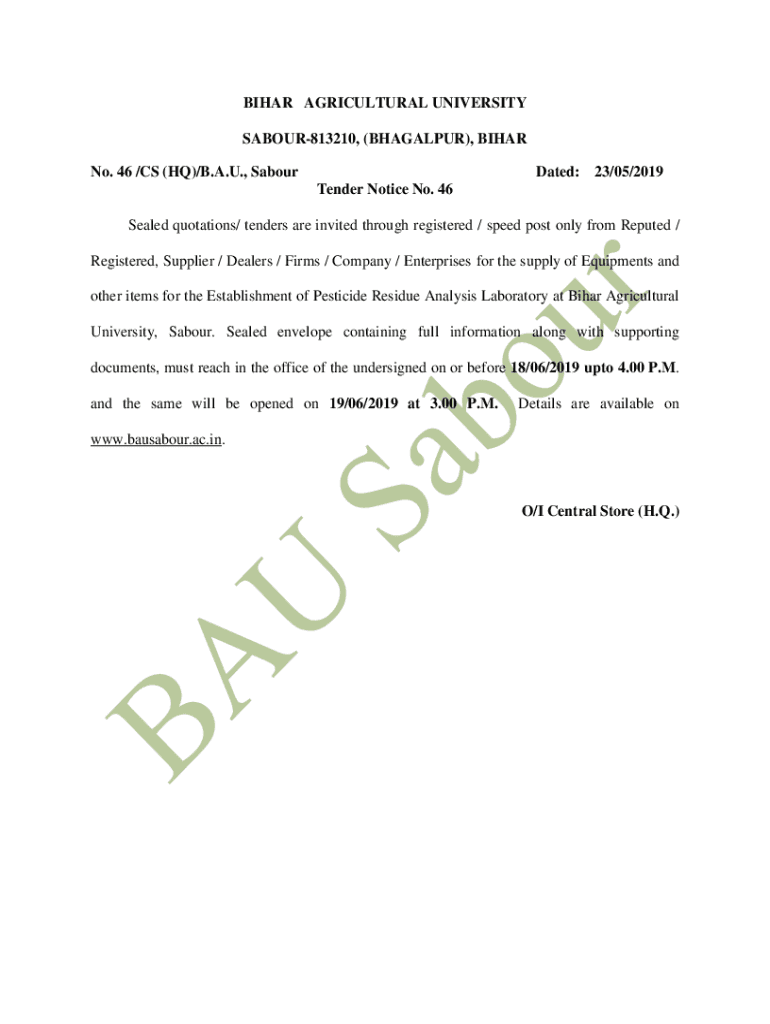 BIHAR AGRICULTURAL UNIVERSITY

SABOUR-813210, (BHAGALPUR), BIHAR

No. 46 /CS (HQ)/B.A.U., Sabour Dated: 23/05/2019

Tender Notice No. 46

Sealed quotations/ tenders are invited through registered / speed post only from Reputed / Registered, Supplier / Dealers / Firms / Company / Enterprises for the supply of Equipments and other items for the Establishment of Pesticide Residue Analysis Laboratory at Bihar Agricultural University, Sabour. Sealed envelope containing full information along with supporting documents, must reach in the office of the undersigned on or before 18/06/2019 upto 4.00 P.M. and the same will be opened on 19/06/2019 at 3.00 P.M. Details are available on www.bausabour.ac.in.

O/I Central Store (H.Q.)

BAU Sabour